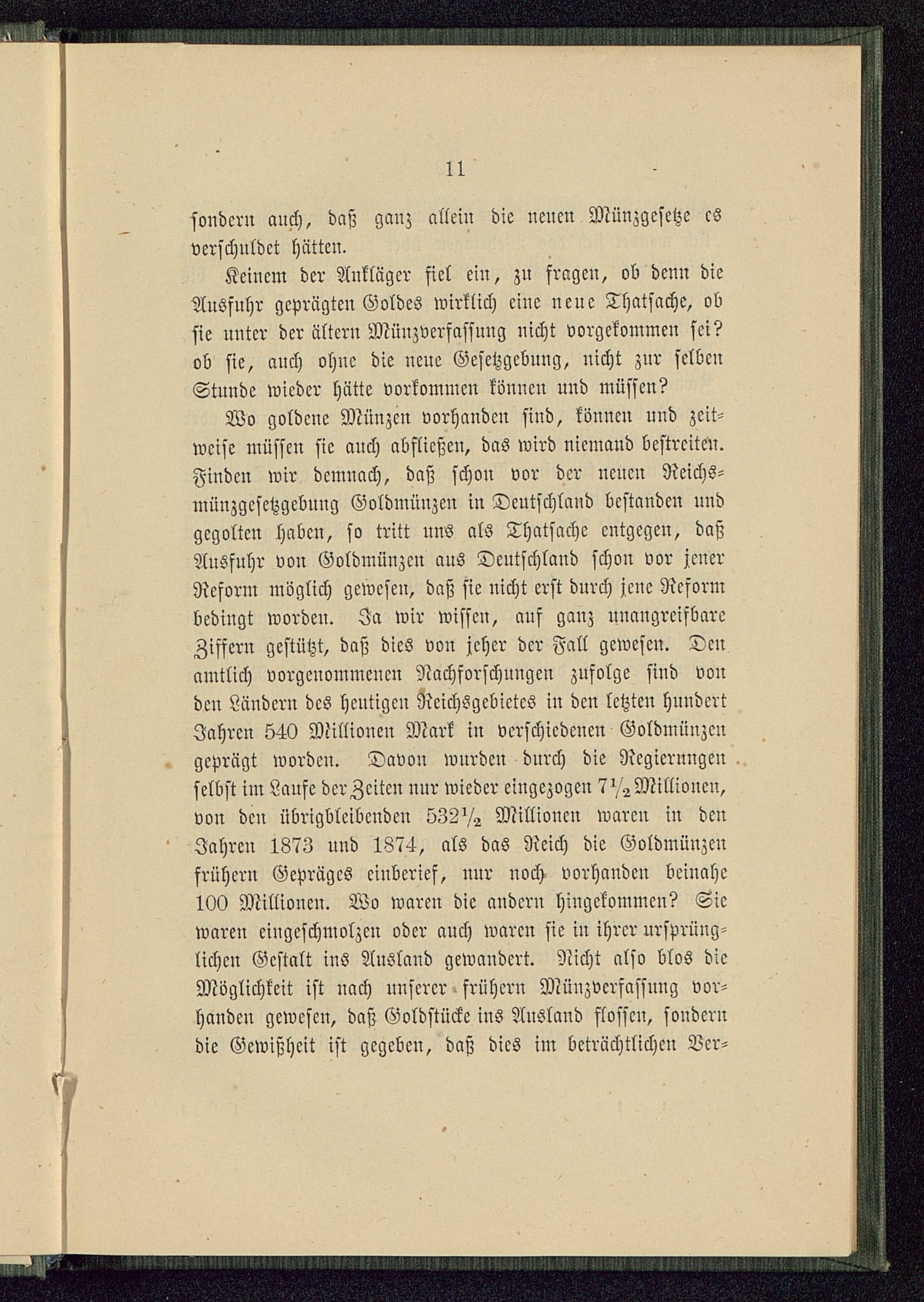 11

sondern auch, daß ganz allein die neuen Münzgesetze es verschuldet hätten.

Keinem der Ankläger fiel ein, zu fragen, ob denn die Ausfuhr geprägten Goldes wirklich eine neue Thatsache, ob sie unter der ältern Münzverfassung nicht vorgekommen sei? ob sie, auch ohne die neue Gesetzgebung, nicht zur selben Stunde wieder hätte vorkommen können und müssen?

Wo goldene Münzen vorhanden sind, können und zeitweise müssen sie auch abfließen, das wird niemand bestreiten. Finden wir demnach, daß schon vor der neuen Reichsmünzgesetzgebung Goldmünzen in Deutschland bestanden und gegolten haben, so tritt uns als Thatsache entgegen, daß Ausfuhr von Goldmünzen aus Deutschland schon vor jener Reform möglich gewesen, daß sie nicht erst durch jene Reform bedingt worden. Ja wir wissen, auf ganz unangreifbare Ziffern gestützt, daß dies von jeher der Fall gewesen. Den amtlich vorgenommenen Nachforschungen zufolge sind von den Ländern des heutigen Reichsgebietes in den letzten hundert Jahren 540 Millionen Mark in verschiedenen Goldmünzen geprägt worden. Davon wurden durch die Regierungen selbst im Laufe der Zeiten nur wieder eingezogen $7\frac{1}{2}$ Millionen, von den übrigbleibenden $532\frac{1}{2}$ Millionen waren in den Jahren 1873 und 1874, als das Reich die Goldmünzen frühern Gepräges einberief, nur noch vorhanden beinahe 100 Millionen. Wo waren die andern hingekommen? Sie waren eingeschmolzen oder auch waren sie in ihrer ursprünglichen Gestalt ins Ausland gewandert. Nicht also blos die Möglichkeit ist nach unserer frühern Münzverfassung vorhanden gewesen, daß Goldstücke ins Ausland flossen, sondern die Gewißheit ist gegeben, daß dies im beträchtlichen Ver-